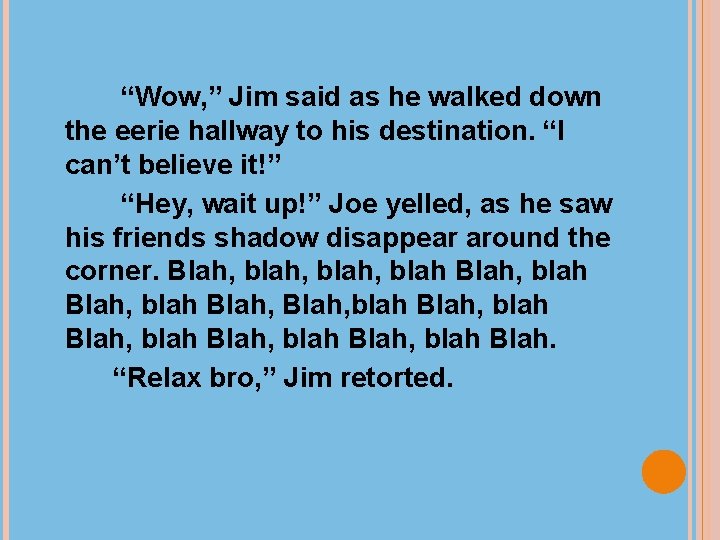 “Wow,” Jim said as he walked down the eerie hallway to his destination. “I can’t believe it!”

“Hey, wait up!” Joe yelled, as he saw his friends shadow disappear around the corner. Blah, blah, blah, blah Blah, blah Blah, blah Blah, Blah,blah Blah, blah Blah, blah Blah, blah Blah, blah Blah.

“Relax bro,” Jim retorted.